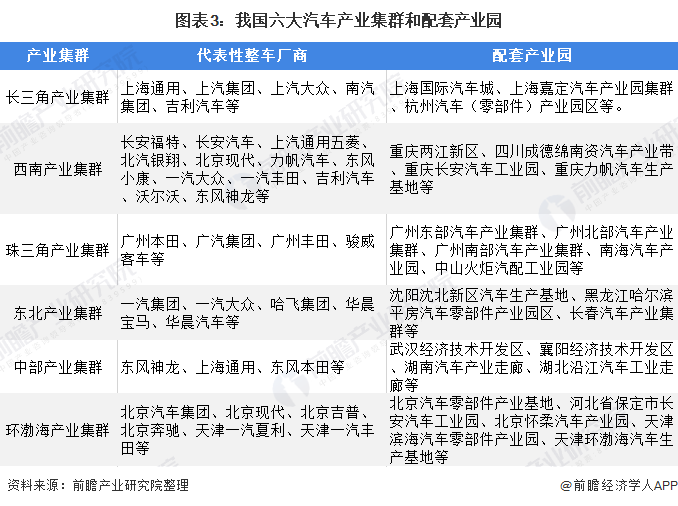 图表3：我国六大汽车产业集群和配套产业园

| 产业集群 | 代表性整车厂商 | 配套产业园 |
|---|---|---|
| 长三角产业集群 | 上海通用、上汽集团、上汽大众、南汽集团、吉利汽车等 | 上海国际汽车城、上海嘉定汽车产业园集群、杭州汽车（零部件）产业园区等。 |
| 西南产业集群 | 长安福特、长安汽车、上汽通用五菱、北汽银翔、北京现代、力帆汽车、东风小康、一汽大众、一汽丰田、吉利汽车、沃尔沃、东风神龙等 | 重庆两江新区、四川成德绵南资汽车产业带、重庆长安汽车工业园、重庆力帆汽车生产基地等 |
| 珠三角产业集群 | 广州本田、广汽集团、广州丰田、骏威客车等 | 广州东部汽车产业集群、广州北部汽车产业集群、广州南部汽车产业集群、南海汽车产业园、中山火炬汽配工业园等 |
| 东北产业集群 | 一汽集团、一汽大众、哈飞集团、华晨宝马、华晨汽车等 | 沈阳沈北新区汽车生产基地、黑龙江哈尔滨平房汽车零部件产业园区、长春汽车产业集群等 |
| 中部产业集群 | 东风神龙、上海通用、东风本田等 | 武汉经济技术开发区、襄阳经济技术开发区、湖南汽车产业走廊、湖北沿江汽车工业走廊等 |
| 环渤海产业集群 | 北京汽车集团、北京现代、北京吉普、北京奔驰、天津一汽夏利、天津一汽丰田等 | 北京汽车零部件产业基地、河北省保定市长安汽车工业园、北京怀柔汽车产业园、天津滨海汽车零部件产业园、天津环渤海汽车生产基地等 |

资料来源：前瞻产业研究院整理

@前瞻经济学人APP